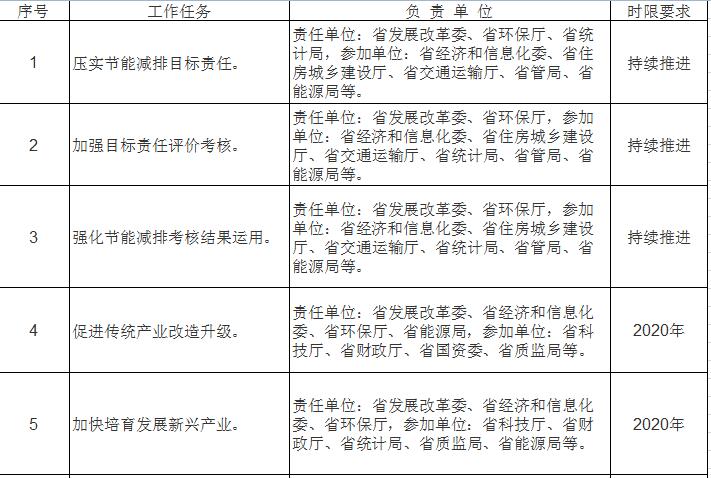 | 序号 | 工作任务 | 负 责 单 位 | 时限要求 |
|---|---|---|---|
| 1 | 压实节能减排目标责任。 | 责任单位：省发展改革委、省环保厅、省统计局，参加单位：省经济和信息化委、省住房城乡建设厅、省交通运输厅、省管局、省能源局等。 | 持续推进 |
| 2 | 加强目标责任评价考核。 | 责任单位：省发展改革委、省环保厅，参加单位：省经济和信息化委、省住房城乡建设厅、省交通运输厅、省统计局、省管局、省能源局等。 | 持续推进 |
| 3 | 强化节能减排考核结果运用。 | 责任单位：省发展改革委、省环保厅，参加单位：省经济和信息化委、省住房城乡建设厅、省交通运输厅、省统计局、省管局、省能源局等。 | 持续推进 |
| 4 | 促进传统产业改造升级。 | 责任单位：省发展改革委、省经济和信息化委、省环保厅、省能源局，参加单位：省科技厅、省财政厅、省国资委、省质监局等。 | 2020年 |
| 5 | 加快培育发展新兴产业。 | 责任单位：省发展改革委、省经济和信息化委、省环保厅，参加单位：省科技厅、省财政厅、省统计局、省质监局、省能源局等。 | 2020年 |